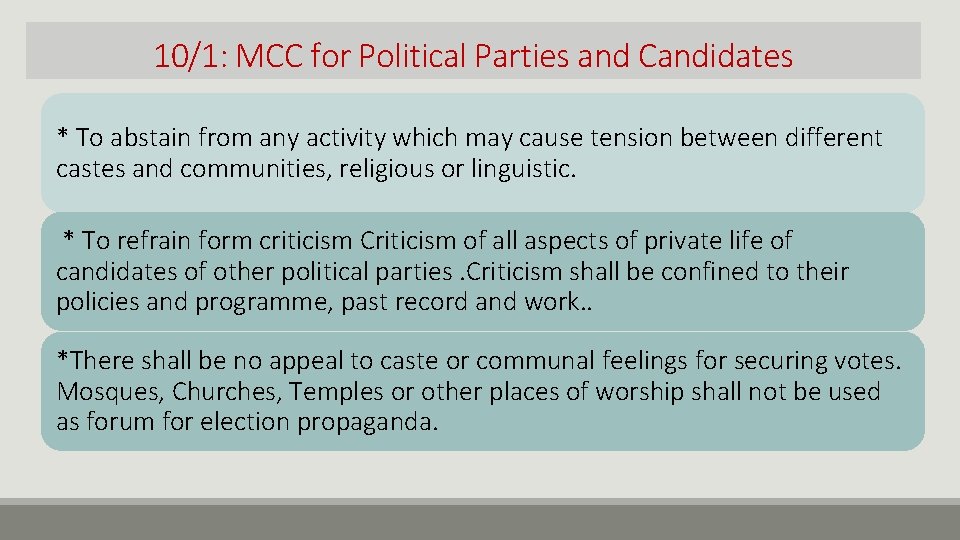 10/1: MCC for Political Parties and Candidates

* To abstain from any activity which may cause tension between different castes and communities, religious or linguistic.

* To refrain form criticism Criticism of all aspects of private life of candidates of other political parties .Criticism shall be confined to their policies and programme, past record and work..

*There shall be no appeal to caste or communal feelings for securing votes. Mosques, Churches, Temples or other places of worship shall not be used as forum for election propaganda.